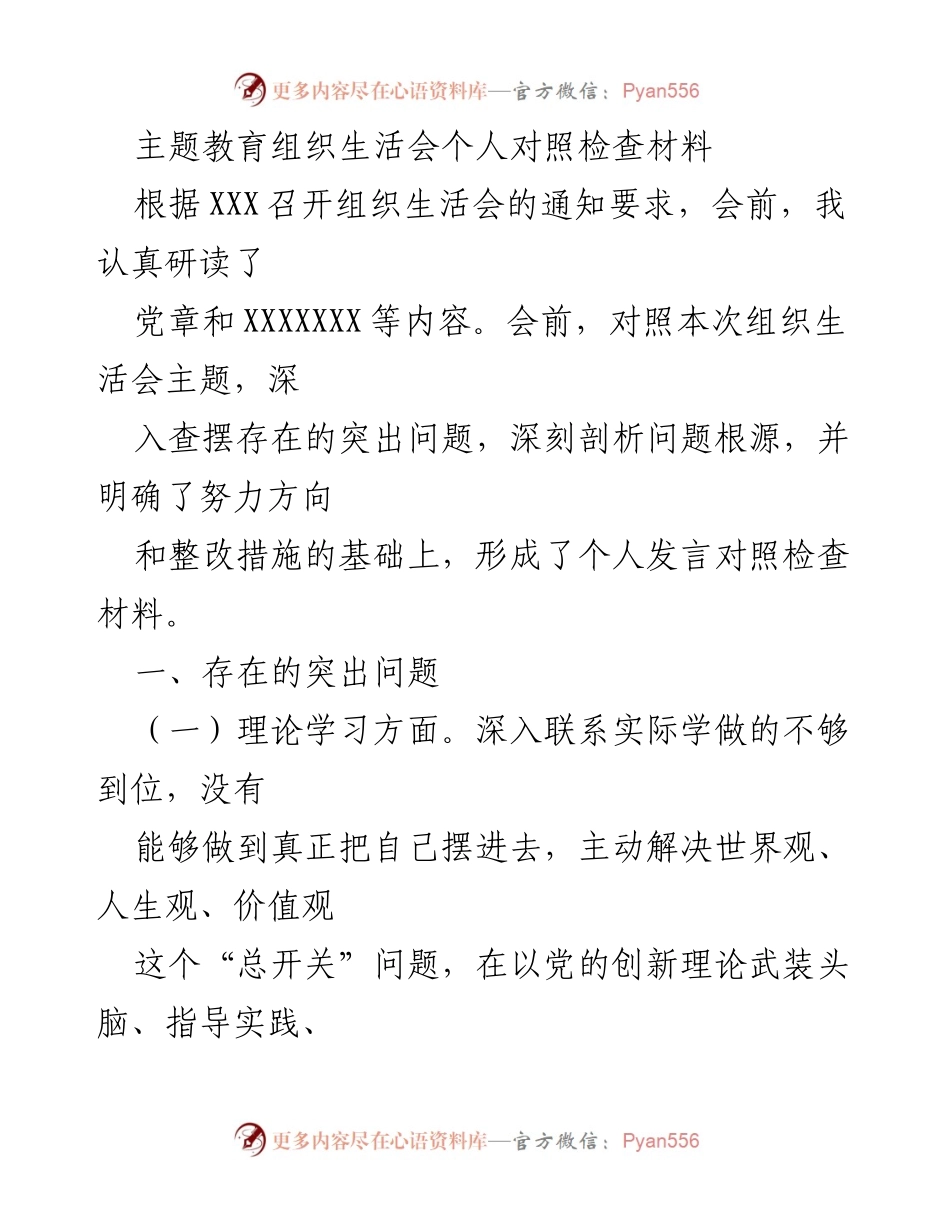 更多内容尽在心语资料库—官方微信：Pyan556

主题教育组织生活会个人对照检查材料

根据XXX召开组织生活会的通知要求，会前，我认真研读了

党章和XXXXXXX等内容。会前，对照本次组织生活会主题，深

入查摆存在的突出问题，深刻剖析问题根源，并明确了努力方向

和整改措施的基础上，形成了个人发言对照检查材料。

一、存在的突出问题

（一）理论学习方面。深入联系实际学做的不够到位，没有

能够做到真正把自己摆进去，主动解决世界观、人生观、价值观

这个“总开关”问题，在以党的创新理论武装头脑、指导实践、

更多内容尽在心语资料库—官方微信：Pyan556